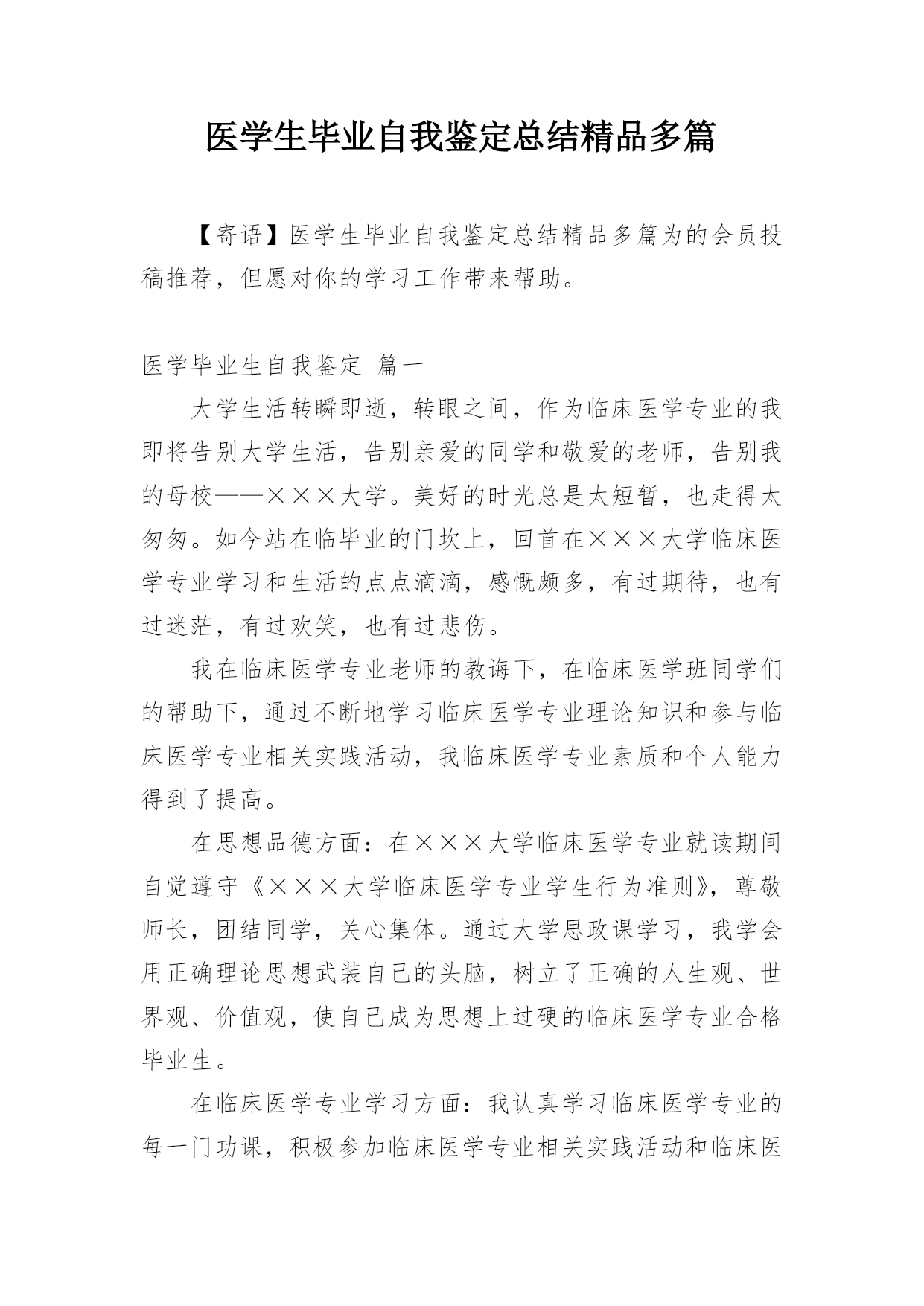 医学生毕业自我鉴定总结精品多篇

【寄语】医学生毕业自我鉴定总结精品多篇为的会员投稿推荐，但愿对你的学习工作带来帮助。

医学毕业生自我鉴定 篇一

大学生活转瞬即逝，转眼之间，作为临床医学专业的我即将告别大学生活，告别亲爱的同学和敬爱的老师，告别我的母校——×××大学。美好的时光总是太短暂，也走得太匆匆。如今站在临毕业的门坎上，回首在×××大学临床医学专业学习和生活的点点滴滴，感慨颇多，有过期待，也有过迷茫，有过欢笑，也有过悲伤。

我在临床医学专业老师的教诲下，在临床医学班同学们的帮助下，通过不断地学习临床医学专业理论知识和参与临床医学专业相关实践活动，我临床医学专业素质和个人能力得到了提高。

在思想品德方面：在×××大学临床医学专业就读期间自觉遵守《×××大学临床医学专业学生行为准则》，尊敬师长，团结同学，关心集体。通过大学思政课学习，我学会用正确理论思想武装自己的头脑，树立了正确的人生观、世界观、价值观，使自己成为思想上过硬的临床医学专业合格毕业生。

在临床医学专业学习方面：我认真学习临床医学专业的每一门功课，积极参加临床医学专业相关实践活动和临床医